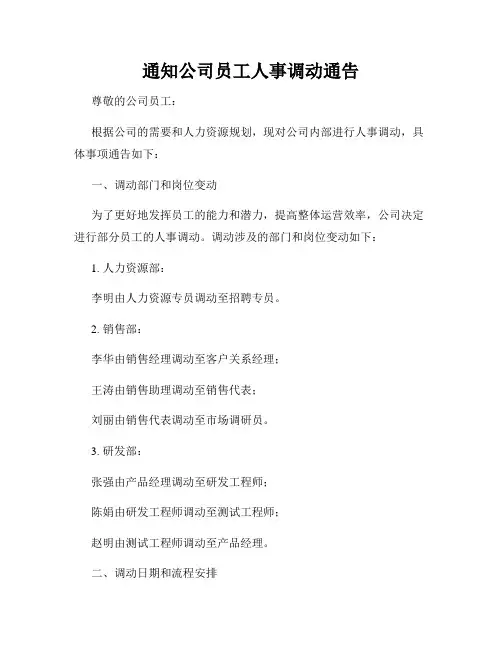 通知公司员工人事调动通告

尊敬的公司员工：

根据公司的需要和人力资源规划，现对公司内部进行人事调动，具体事项通告如下：

一、调动部门和岗位变动

为了更好地发挥员工的能力和潜力，提高整体运营效率，公司决定进行部分员工的人事调动。调动涉及的部门和岗位变动如下：

1. 人力资源部：

李明由人力资源专员调动至招聘专员。

2. 销售部：

李华由销售经理调动至客户关系经理；

王涛由销售助理调动至销售代表；

刘丽由销售代表调动至市场调研员。

3. 研发部：

张强由产品经理调动至研发工程师；

陈娟由研发工程师调动至测试工程师；

赵明由测试工程师调动至产品经理。

二、调动日期和流程安排